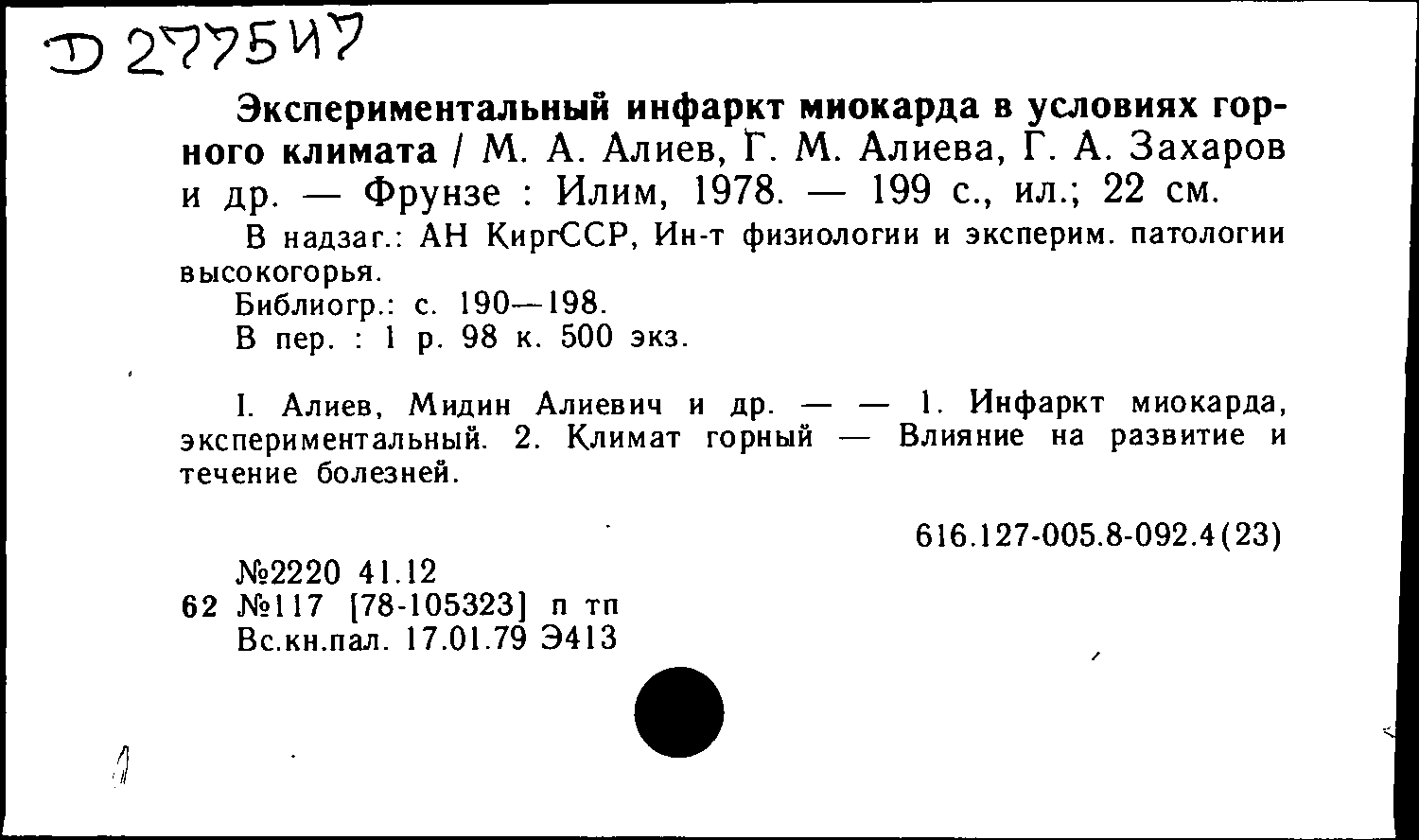 Д 277547

Экспериментальный инфаркт миокарда в условиях горного климата / М. А. Алиев, Г. М. Алиева, Г. А. Захаров и др. — Фрунзе : Илим, 1978. — 199 с., ил.; 22 см.

В надзаг.: АН КиргССР, Ин-т физиологии и эксперим. патологии высокогорья.

Библиогр.: с. 190—198.

В пер. : 1 р. 98 к. 500 экз.

I. Алиев, Мидин Алиевич и др. — — 1. Инфаркт миокарда, экспериментальный. 2. Климат горный — Влияние на развитие и течение болезней.

616.127-005.8-092.4(23)

№2220 41.12
62 №117 [78-105323] п тп
Вс.кн.пал. 17.01.79 Э413